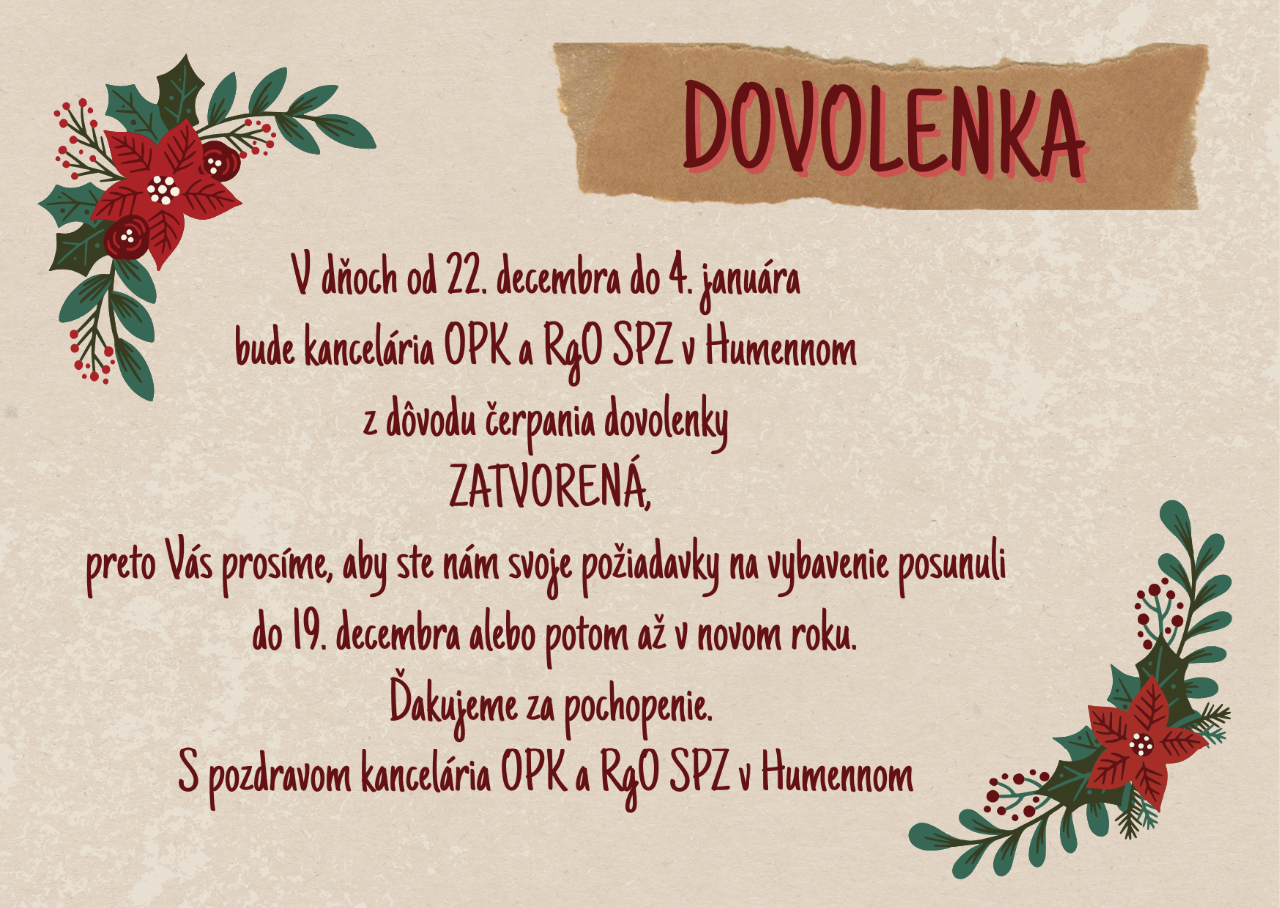 DOVOLENKA

V dňoch od 22. decembra do 4. januára
bude kancelária OPK a RgO SPZ v Humennom
z dôvodu čerpania dovolenky
ZATVORENÁ,
preto Vás prosíme, aby ste nám svoje požiadavky na vybavenie posunuli
do 19. decembra alebo potom až v novom roku.
Ďakujeme za pochopenie.
S pozdravom kancelária OPK a RgO SPZ v Humennom